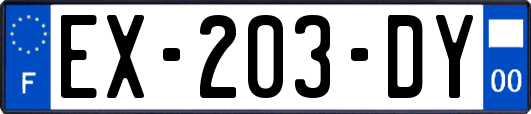 F
EX-203-DY
00